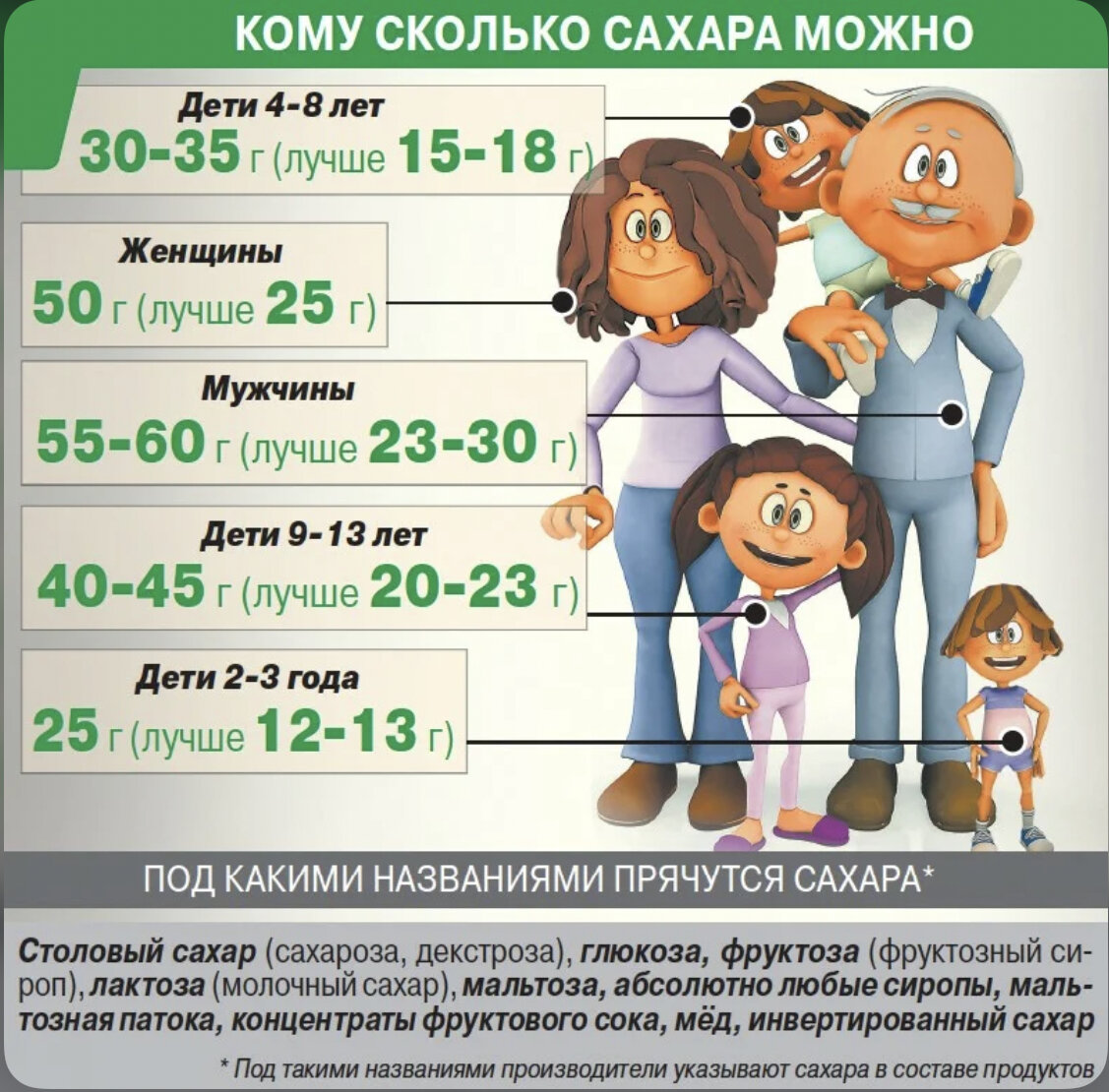 КОМУ СКОЛЬКО САХАРА МОЖНО

Дети 4-8 лет
30-35 г (лучше 15-18 г)

Женщины
50 г (лучше 25 г)

Мужчины
55-60 г (лучше 23-30 г)

Дети 9-13 лет
40-45 г (лучше 20-23 г)

Дети 2-3 года
25 г (лучше 12-13 г)

ПОД КАКИМИ НАЗВАНИЯМИ ПРЯЧУТСЯ САХАРА*

Столовый сахар (сахароза, декстроза), глюкоза, фруктоза (фруктозный сироп), лактоза (молочный сахар), мальтоза, абсолютно любые сиропы, мальтозная патока, концентраты фруктового сока, мёд, инвертированный сахар

* Под такими названиями производители указывают сахара в составе продуктов